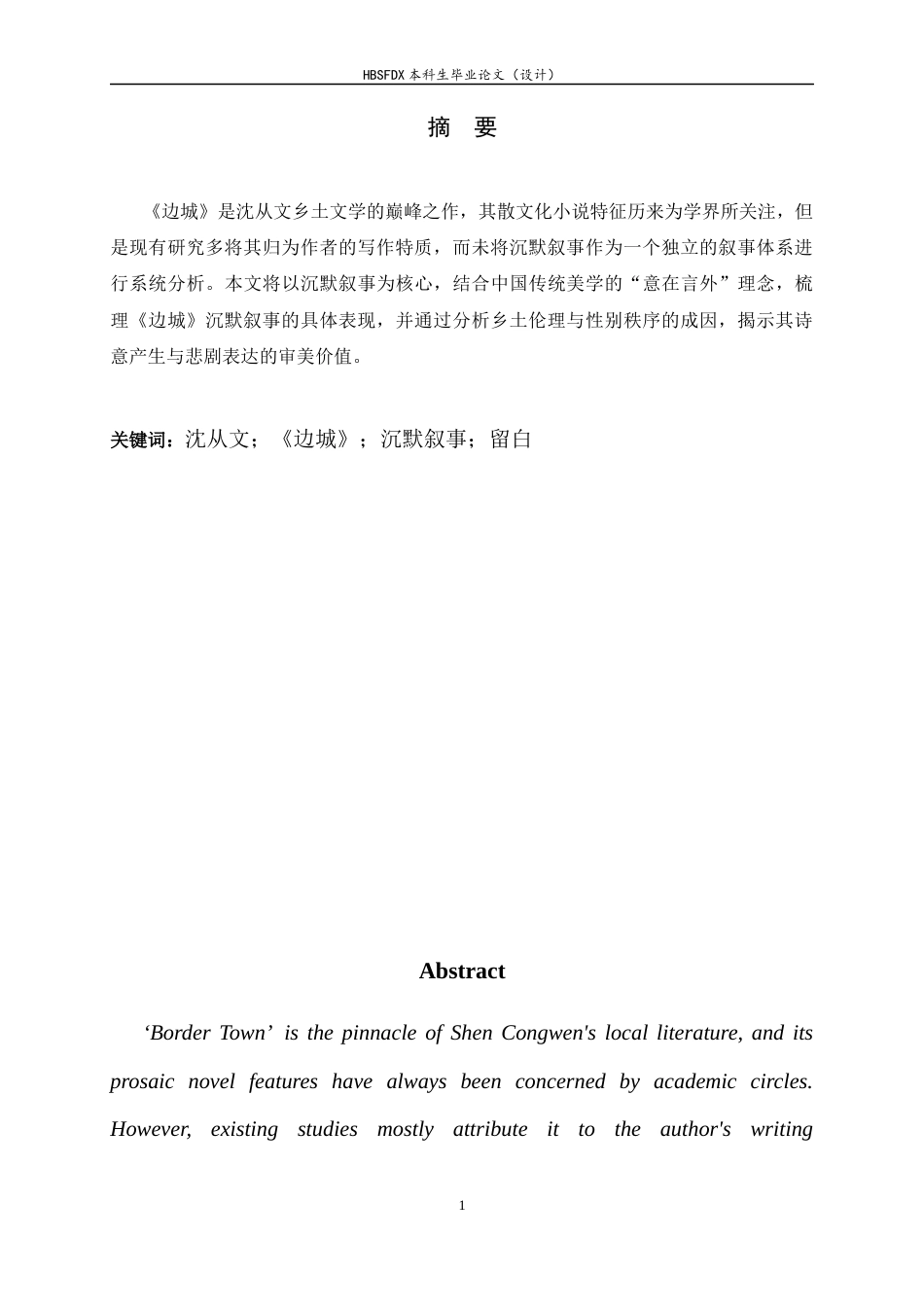 HBSFDX本科生毕业论文（设计）

摘 要

《边城》是沈从文乡土文学的巅峰之作，其散文化小说特征历来为学界所关注，但是现有研究多将其归为作者的写作特质，而未将沉默叙事作为一个独立的叙事体系进行系统分析。本文将以沉默叙事为核心，结合中国传统美学的“意在言外”理念，梳理《边城》沉默叙事的具体表现，并通过分析乡土伦理与性别秩序的成因，揭示其诗意产生与悲剧表达的审美价值。

关键词：沈从文；《边城》；沉默叙事；留白

Abstract

'Border Town' is the pinnacle of Shen Congwen's local literature, and its prosaic novel features have always been concerned by academic circles. However, existing studies mostly attribute it to the author's writing

1